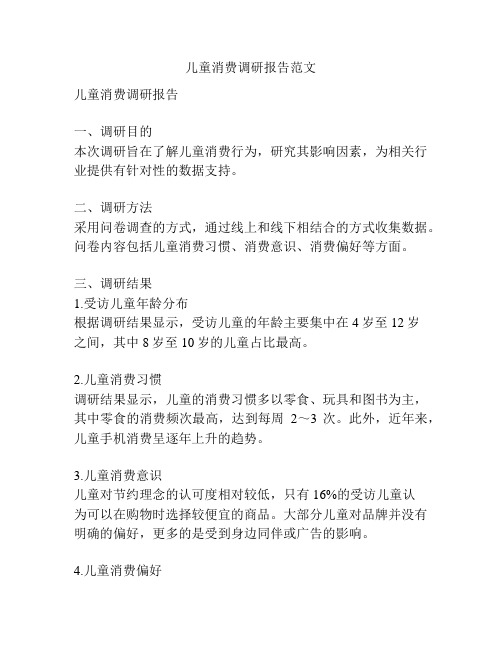 儿童消费调研报告范文

儿童消费调研报告

一、调研目的
本次调研旨在了解儿童消费行为，研究其影响因素，为相关行业提供有针对性的数据支持。

二、调研方法
采用问卷调查的方式，通过线上和线下相结合的方式收集数据。问卷内容包括儿童消费习惯、消费意识、消费偏好等方面。

三、调研结果
1.受访儿童年龄分布
根据调研结果显示，受访儿童的年龄主要集中在 4 岁至 12 岁之间，其中 8 岁至 10 岁的儿童占比最高。

2.儿童消费习惯
调研结果显示，儿童的消费习惯多以零食、玩具和图书为主，其中零食的消费频次最高，达到每周 2～3 次。此外，近年来，儿童手机消费呈逐年上升的趋势。

3.儿童消费意识
儿童对节约理念的认可度相对较低，只有 16%的受访儿童认为可以在购物时选择较便宜的商品。大部分儿童对品牌并没有明确的偏好，更多的是受到身边同伴或广告的影响。

4.儿童消费偏好